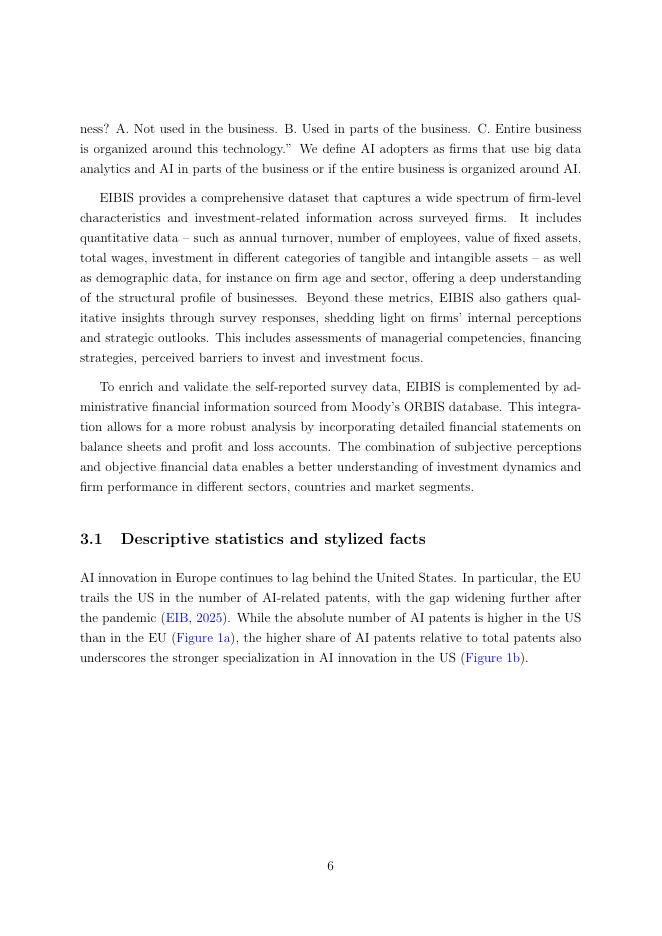 ness? A. Not used in the business. B. Used in parts of the business. C. Entire business is organized around this technology." We define AI adopters as firms that use big data analytics and AI in parts of the business or if the entire business is organized around AI.

EIBIS provides a comprehensive dataset that captures a wide spectrum of firm-level characteristics and investment-related information across surveyed firms. It includes quantitative data – such as annual turnover, number of employees, value of fixed assets, total wages, investment in different categories of tangible and intangible assets – as well as demographic data, for instance on firm age and sector, offering a deep understanding of the structural profile of businesses. Beyond these metrics, EIBIS also gathers qualitative insights through survey responses, shedding light on firms' internal perceptions and strategic outlooks. This includes assessments of managerial competencies, financing strategies, perceived barriers to invest and investment focus.

To enrich and validate the self-reported survey data, EIBIS is complemented by administrative financial information sourced from Moody's ORBIS database. This integration allows for a more robust analysis by incorporating detailed financial statements on balance sheets and profit and loss accounts. The combination of subjective perceptions and objective financial data enables a better understanding of investment dynamics and firm performance in different sectors, countries and market segments.

3.1 Descriptive statistics and stylized facts

AI innovation in Europe continues to lag behind the United States. In particular, the EU trails the US in the number of AI-related patents, with the gap widening further after the pandemic (EIB, 2025). While the absolute number of AI patents is higher in the US than in the EU (Figure 1a), the higher share of AI patents relative to total patents also underscores the stronger specialization in AI innovation in the US (Figure 1b).

6